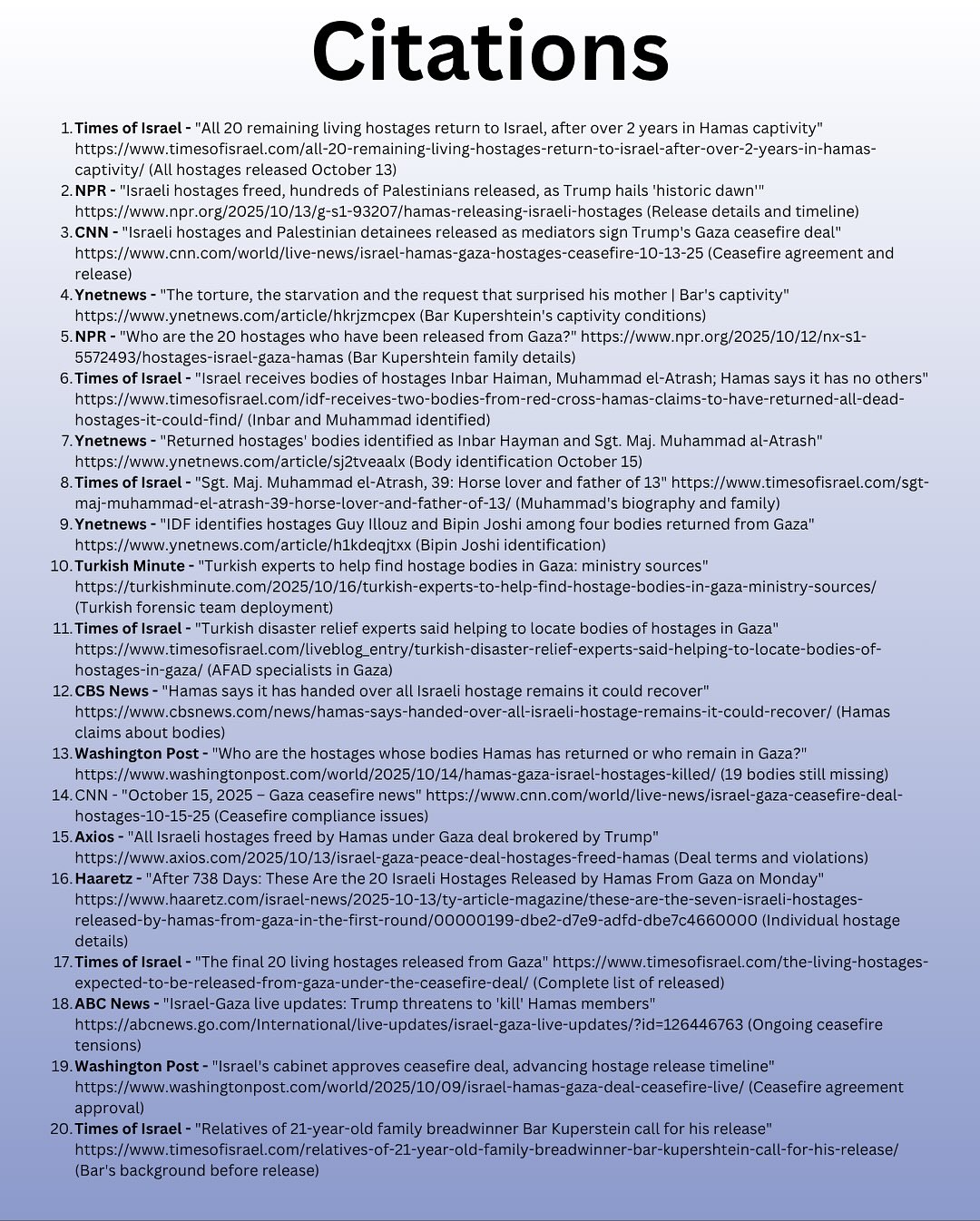 Citations

1. Times of Israel - "All 20 remaining living hostages return to Israel, after over 2 years in Hamas captivity" https://www.timesofisrael.com/all-20-remaining-living-hostages-return-to-israel-after-over-2-years-in-hamas-captivity/ (All hostages released October 13)
2. NPR - "Israeli hostages freed, hundreds of Palestinians released, as Trump hails 'historic dawn'" https://www.npr.org/2025/10/13/g-s1-93207/hamas-releasing-israeli-hostages (Release details and timeline)
3. CNN - "Israeli hostages and Palestinian detainees released as mediators sign Trump's Gaza ceasefire deal" https://www.cnn.com/world/live-news/israel-hamas-gaza-hostages-ceasefire-10-13-25 (Ceasefire agreement and release)
4. Ynetnews - "The torture, the starvation and the request that surprised his mother | Bar's captivity" https://www.ynetnews.com/article/hkrjzmcpex (Bar Kupershtein's captivity conditions)
5. NPR - "Who are the 20 hostages who have been released from Gaza?" https://www.npr.org/2025/10/12/nx-s1-5572493/hostages-israel-gaza-hamas (Bar Kupershtein family details)
6. Times of Israel - "Israel receives bodies of hostages Inbar Haiman, Muhammad el-Atrash; Hamas says it has no others" https://www.timesofisrael.com/idf-receives-two-bodies-from-red-cross-hamas-claims-to-have-returned-all-dead-hostages-it-could-find/ (Inbar and Muhammad identified)
7. Ynetnews - "Returned hostages' bodies identified as Inbar Hayman and Sgt. Maj. Muhammad al-Atrash" https://www.ynetnews.com/article/sj2tveaalx (Body identification October 15)
8. Times of Israel - "Sgt. Maj. Muhammad el-Atrash, 39: Horse lover and father of 13" https://www.timesofisrael.com/sgt-maj-muhammad-el-atrash-39-horse-lover-and-father-of-13/ (Muhammad's biography and family)
9. Ynetnews - "IDF identifies hostages Guy Illouz and Bipin Joshi among four bodies returned from Gaza" https://www.ynetnews.com/article/h1kdeqjtxx (Bipin Joshi identification)
10. Turkish Minute - "Turkish experts to help find hostage bodies in Gaza: ministry sources" https://turkishminute.com/2025/10/16/turkish-experts-to-help-find-hostage-bodies-in-gaza-ministry-sources/ (Turkish forensic team deployment)
11. Times of Israel - "Turkish disaster relief experts said helping to locate bodies of hostages in Gaza" https://www.timesofisrael.com/liveblog_entry/turkish-disaster-relief-experts-said-helping-to-locate-bodies-of-hostages-in-gaza/ (AFAD specialists in Gaza)
12. CBS News - "Hamas says it has handed over all Israeli hostage remains it could recover" https://www.cbsnews.com/news/hamas-says-handed-over-all-israeli-hostage-remains-it-could-recover/ (Hamas claims about bodies)
13. Washington Post - "Who are the hostages whose bodies Hamas has returned or who remain in Gaza?" https://www.washingtonpost.com/world/2025/10/14/hamas-gaza-israel-hostages-killed/ (19 bodies still missing)
14. CNN - "October 15, 2025 – Gaza ceasefire news" https://www.cnn.com/world/live-news/israel-gaza-ceasefire-deal-hostages-10-15-25 (Ceasefire compliance issues)
15. Axios - "All Israeli hostages freed by Hamas under Gaza deal brokered by Trump" https://www.axios.com/2025/10/13/israel-gaza-peace-deal-hostages-freed-hamas (Deal terms and violations)
16. Haaretz - "After 738 Days: These Are the 20 Israeli Hostages Released by Hamas From Gaza on Monday" https://www.haaretz.com/israel-news/2025-10-13/ty-article-magazine/these-are-the-seven-israeli-hostages-released-by-hamas-from-gaza-in-the-first-round/00000199-dbe2-d7e9-adfd-dbe7c4660000 (Individual hostage details)
17. Times of Israel - "The final 20 living hostages released from Gaza" https://www.timesofisrael.com/the-living-hostages-expected-to-be-released-from-gaza-under-the-ceasefire-deal/ (Complete list of released)
18. ABC News - "Israel-Gaza live updates: Trump threatens to 'kill' Hamas members" https://abcnews.go.com/International/live-updates/israel-gaza-live-updates/?id=126446763 (Ongoing ceasefire tensions)
19. Washington Post - "Israel's cabinet approves ceasefire deal, advancing hostage release timeline" https://www.washingtonpost.com/world/2025/10/09/israel-hamas-gaza-deal-ceasefire-live/ (Ceasefire agreement approval)
20. Times of Israel - "Relatives of 21-year-old family breadwinner Bar Kuperstein call for his release" https://www.timesofisrael.com/relatives-of-21-year-old-family-breadwinner-bar-kupershtein-call-for-his-release/ (Bar's background before release)